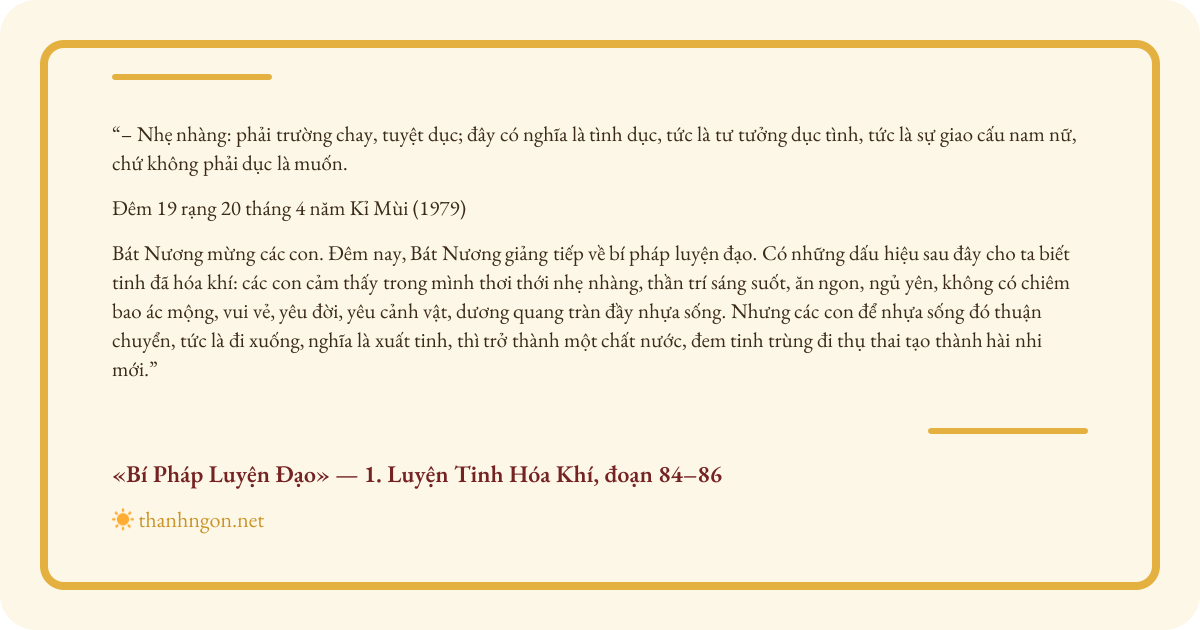 "– Nhẹ nhàng: phải trường chay, tuyệt dục; đây có nghĩa là tình dục, tức là tư tưởng dục tình, tức là sự giao cấu nam nữ, chứ không phải dục là muốn.

Đêm 19 rạng 20 tháng 4 năm Kỉ Mùi (1979)

Bát Nương mừng các con. Đêm nay, Bát Nương giảng tiếp về bí pháp luyện đạo. Có những dấu hiệu sau đây cho ta biết tinh đã hóa khí: các con cảm thấy trong mình thơi thới nhẹ nhàng, thần trí sáng suốt, ăn ngon, ngủ yên, không có chiêm bao ác mộng, vui vẻ, yêu đời, yêu cảnh vật, dương quang tràn đầy nhựa sống. Nhưng các con để nhựa sống đó thuận chuyển, tức là đi xuống, nghĩa là xuất tinh, thì trở thành một chất nước, đem tinh trùng đi thụ thai tạo thành hài nhi mới."

«Bí Pháp Luyện Đạo» — 1. Luyện Tinh Hóa Khí, đoạn 84–86

thanhngon.net